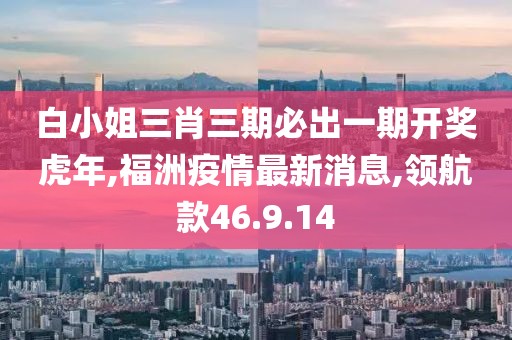 白小姐三肖三期必出一期开奖虎年,福洲疫情最新消息,领航款46.9.14